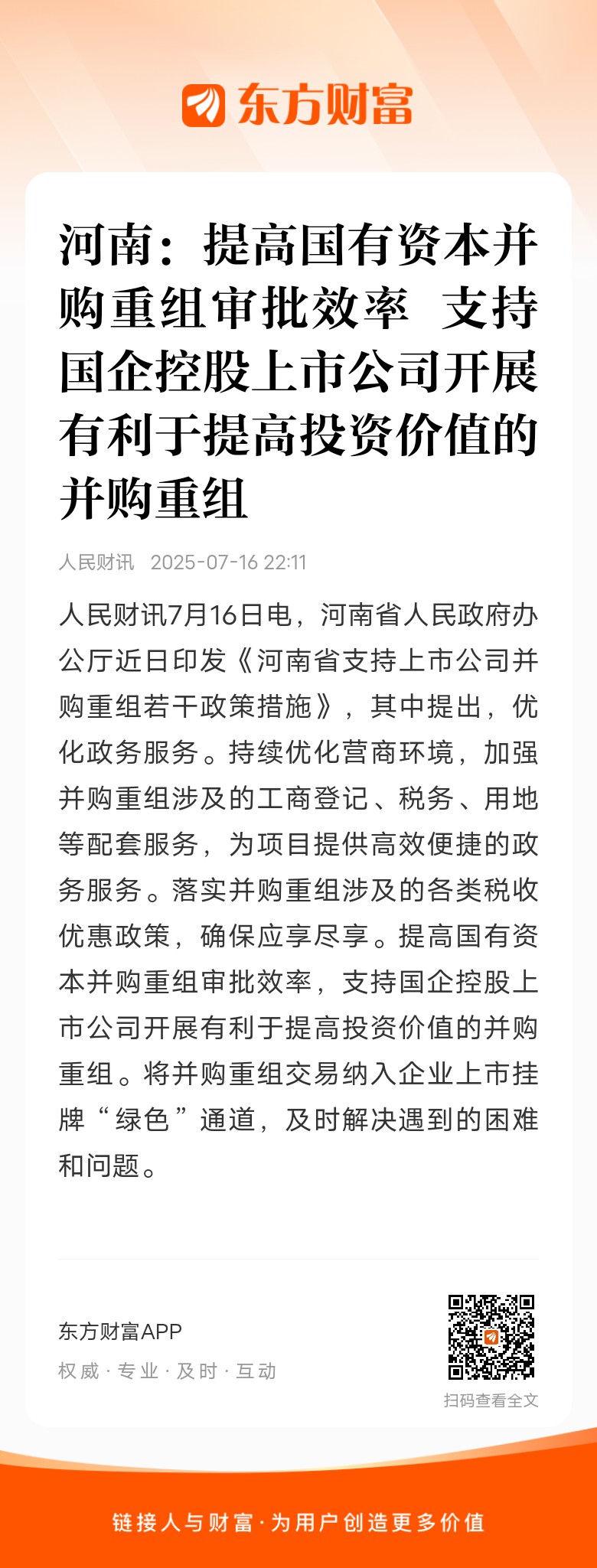 东方财富

河南：提高国有资本并购重组审批效率 支持国企控股上市公司开展有利于提高投资价值的并购重组

人民财讯 2025-07-16 22:11

人民财讯7月16日电，河南省人民政府办公厅近日印发《河南省支持上市公司并购重组若干政策措施》，其中提出，优化政务服务。持续优化营商环境，加强并购重组涉及的工商登记、税务、用地等配套服务，为项目提供高效便捷的政务服务。落实并购重组涉及的各类税收优惠政策，确保应享尽享。提高国有资本并购重组审批效率，支持国企控股上市公司开展有利于提高投资价值的并购重组。将并购重组交易纳入企业上市挂牌“绿色”通道，及时解决遇到的困难和问题。

东方财富APP
权威 · 专业 · 及时 · 互动

扫码查看全文

链接人与财富 · 为用户创造更多价值